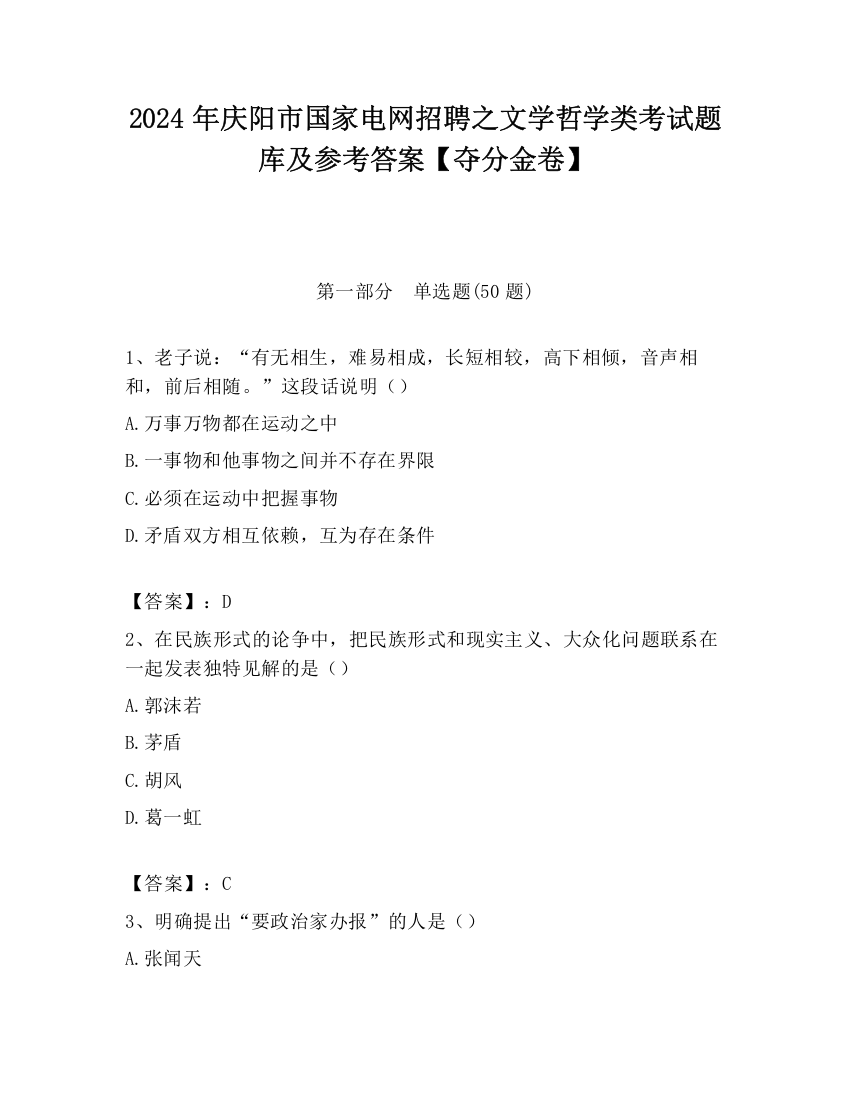 2024 年庆阳市国家电网招聘之文学哲学类考试题库及参考答案【夺分金卷】

第一部分　单选题(50 题)

1、老子说：“有无相生，难易相成，长短相较，高下相倾，音声相和，前后相随。”这段话说明（）

A.万事万物都在运动之中

B.一事物和他事物之间并不存在界限

C.必须在运动中把握事物

D.矛盾双方相互依赖，互为存在条件

【答案】：D

2、在民族形式的论争中，把民族形式和现实主义、大众化问题联系在一起发表独特见解的是（）

A.郭沫若

B.茅盾

C.胡风

D.葛一虹

【答案】：C

3、明确提出“要政治家办报”的人是（）

A.张闻天